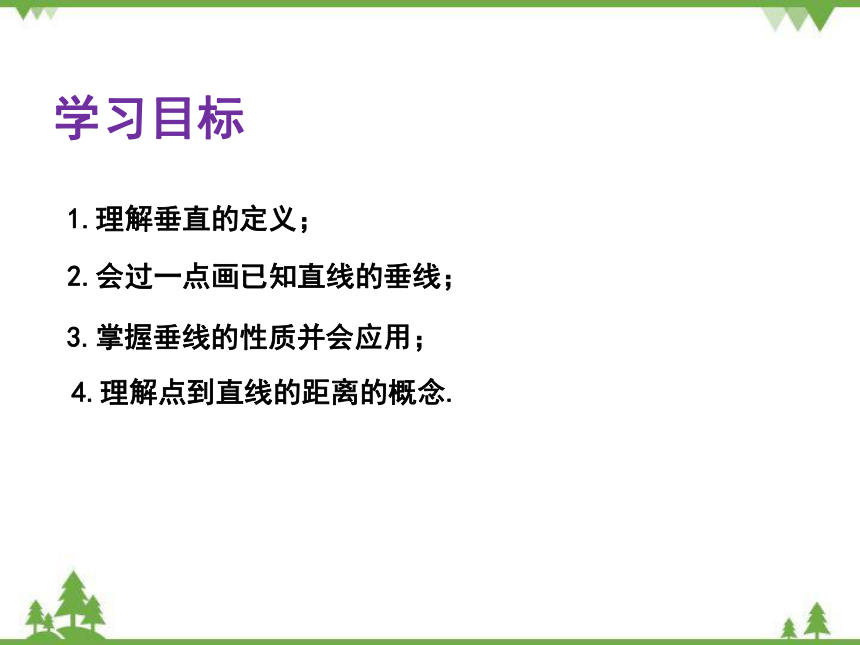 学习目标

1.理解垂直的定义；

2.会过一点画已知直线的垂线；

3.掌握垂线的性质并会应用；

4.理解点到直线的距离的概念.